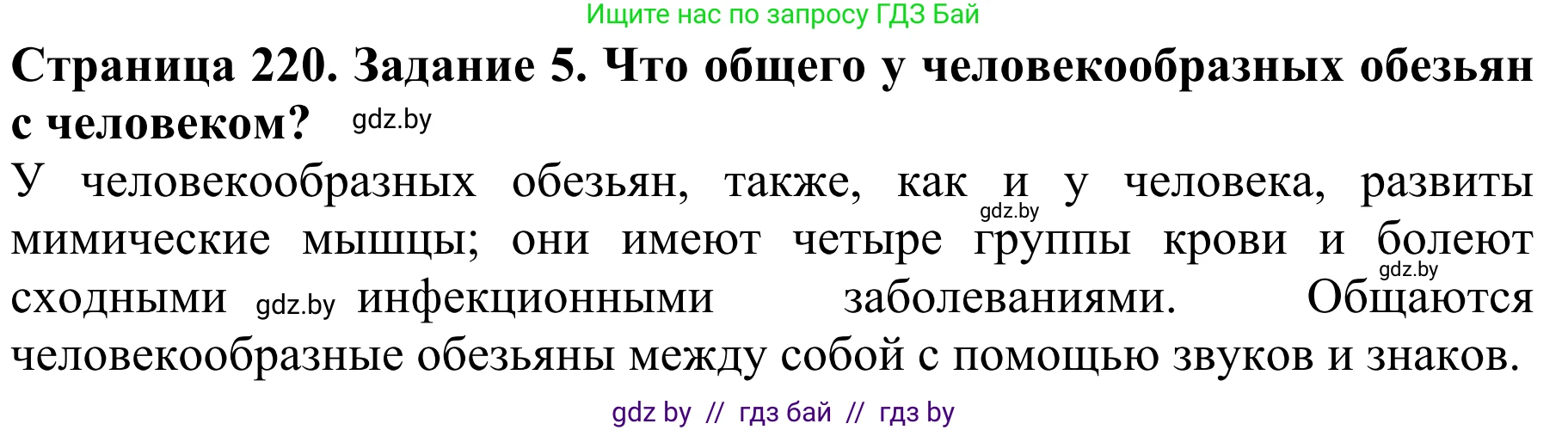 Ищите нас по запросу ГДЗ Бай

Страница 220. Задание 5. Что общего у человекообразных обезьян с человеком? gdz.by

У человекообразных обезьян, также, как и у человека, развиты gdz.by мимические мышцы; они имеют четыре группы крови и болеют gdz.by сходными gdz.by инфекционными заболеваниями. Общаются человекообразные обезьяны между собой с помощью звуков и знаков.

gdz by // гдз бай // гдз by